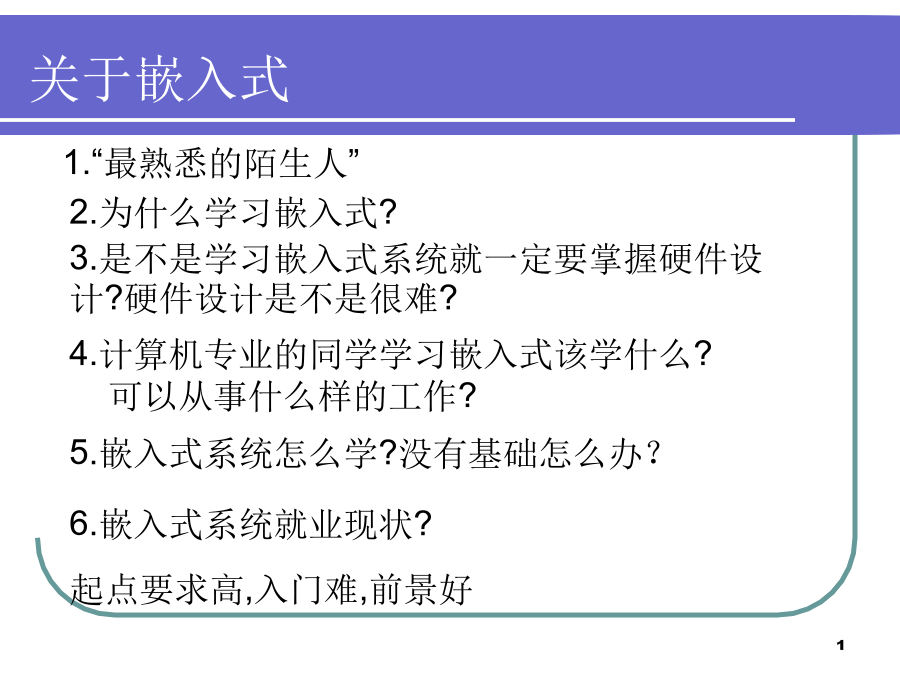 关于嵌入式

1.“最熟悉的陌生人”

2.为什么学习嵌入式?

3.是不是学习嵌入式系统就一定要掌握硬件设计?硬件设计是不是很难?

4.计算机专业的同学学习嵌入式该学什么?
可以从事什么样的工作?

5.嵌入式系统怎么学?没有基础怎么办？

6.嵌入式系统就业现状?

起点要求高,入门难,前景好

1